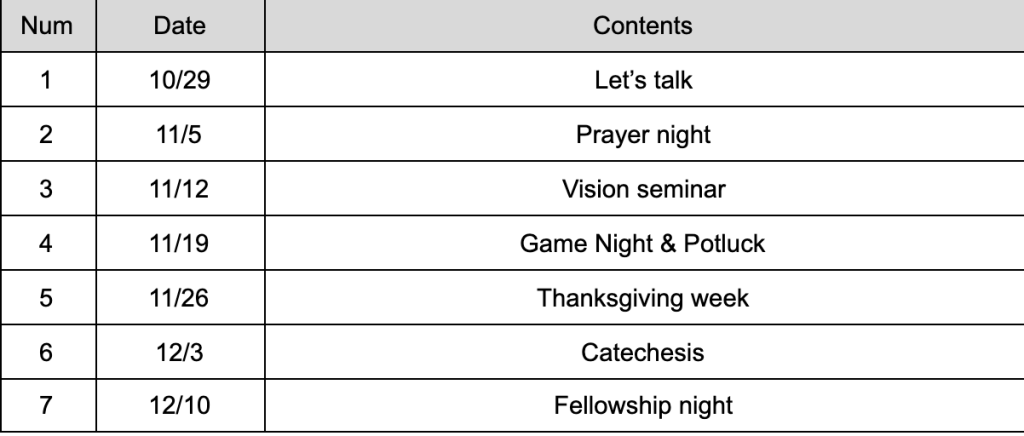 | Num | Date | Contents |
|---|---|---|
| 1 | 10/29 | Let's talk |
| 2 | 11/5 | Prayer night |
| 3 | 11/12 | Vision seminar |
| 4 | 11/19 | Game Night & Potluck |
| 5 | 11/26 | Thanksgiving week |
| 6 | 12/3 | Catechesis |
| 7 | 12/10 | Fellowship night |